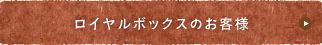 ロイヤルボックスのお客様